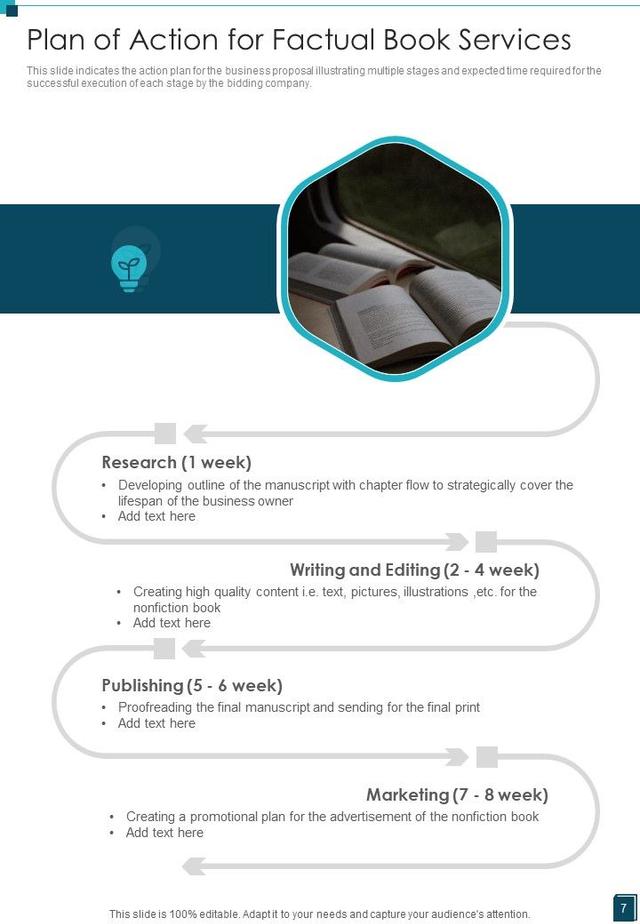 Plan of Action for Factual Book Services

This slide indicates the action plan for the business proposal illustrating multiple stages and expected time required for the successful execution of each stage by the bidding company.

Research (1 week)

• Developing outline of the manuscript with chapter flow to strategically cover the lifespan of the business owner
• Add text here

Writing and Editing (2 - 4 week)

• Creating high quality content i.e. text, pictures, illustrations ,etc. for the nonfiction book
• Add text here

Publishing (5 - 6 week)

• Proofreading the final manuscript and sending for the final print
• Add text here

Marketing (7 - 8 week)

• Creating a promotional plan for the advertisement of the nonfiction book
• Add text here

This slide is 100% editable. Adapt it to your needs and capture your audience's attention.

7